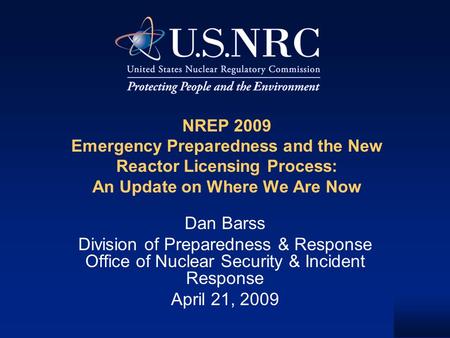 U.S.NRC
United States Nuclear Regulatory Commission
Protecting People and the Environment

NREP 2009
Emergency Preparedness and the New Reactor Licensing Process:
An Update on Where We Are Now

Dan Barss
Division of Preparedness & Response
Office of Nuclear Security & Incident Response
April 21, 2009